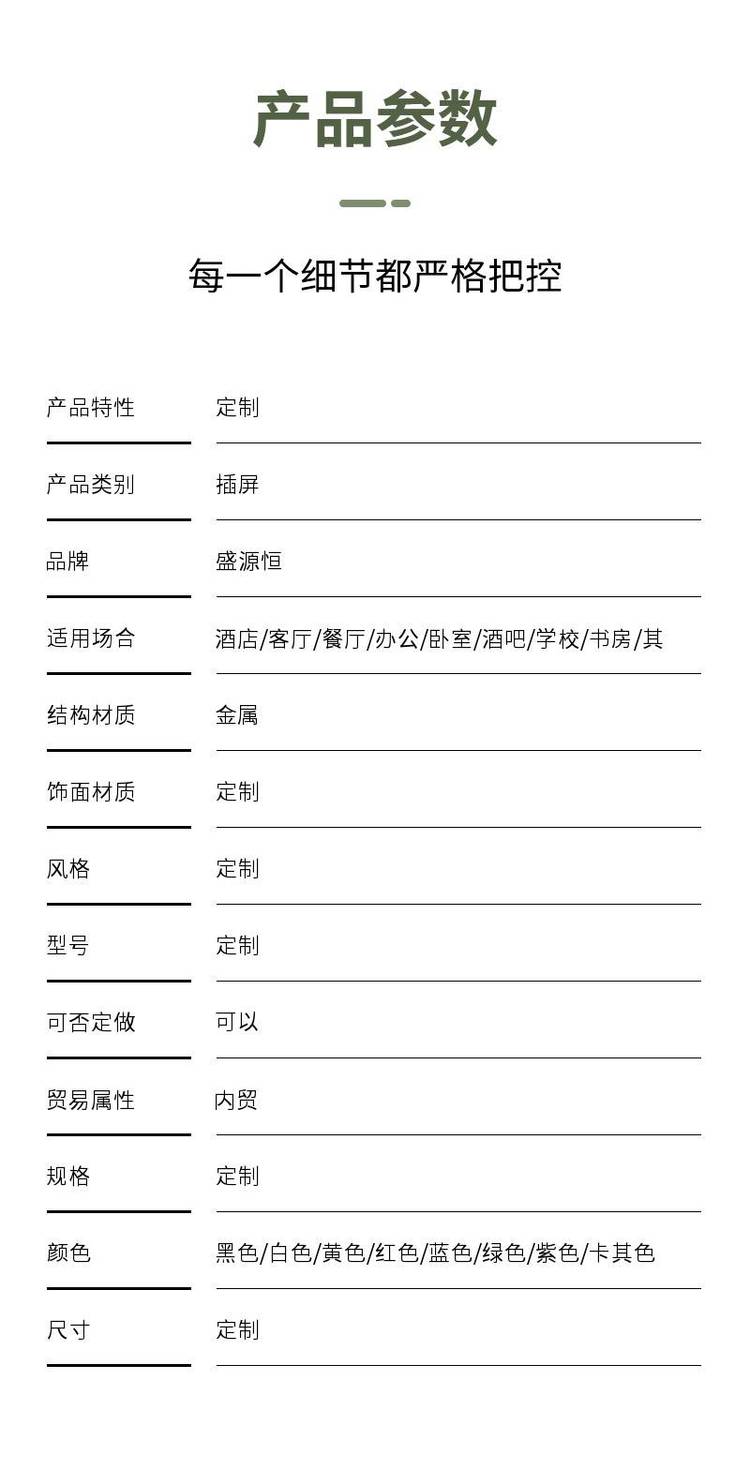 产品参数

每一个细节都严格把控

产品特性 定制

产品类别 插屏

品牌 盛源恒

适用场合 酒店/客厅/餐厅/办公/卧室/酒吧/学校/书房/其

结构材质 金属

饰面材质 定制

风格 定制

型号 定制

可否定做 可以

贸易属性 内贸

规格 定制

颜色 黑色/白色/黄色/红色/蓝色/绿色/紫色/卡其色

尺寸 定制